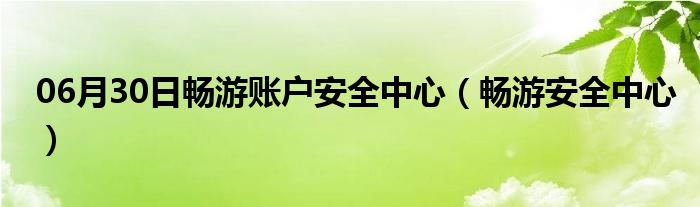 06月30日畅游账户安全中心（畅游安全中心）